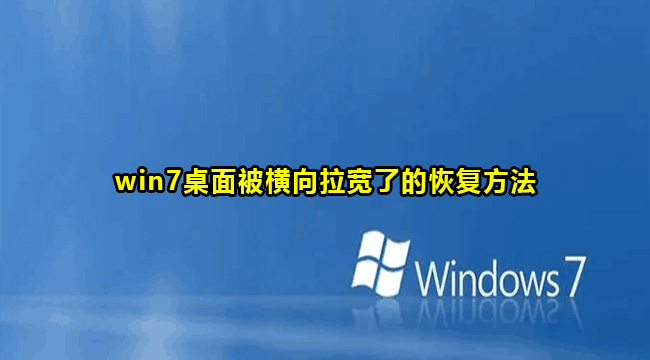 win7桌面被横向拉宽了的恢复方法

Windows 7